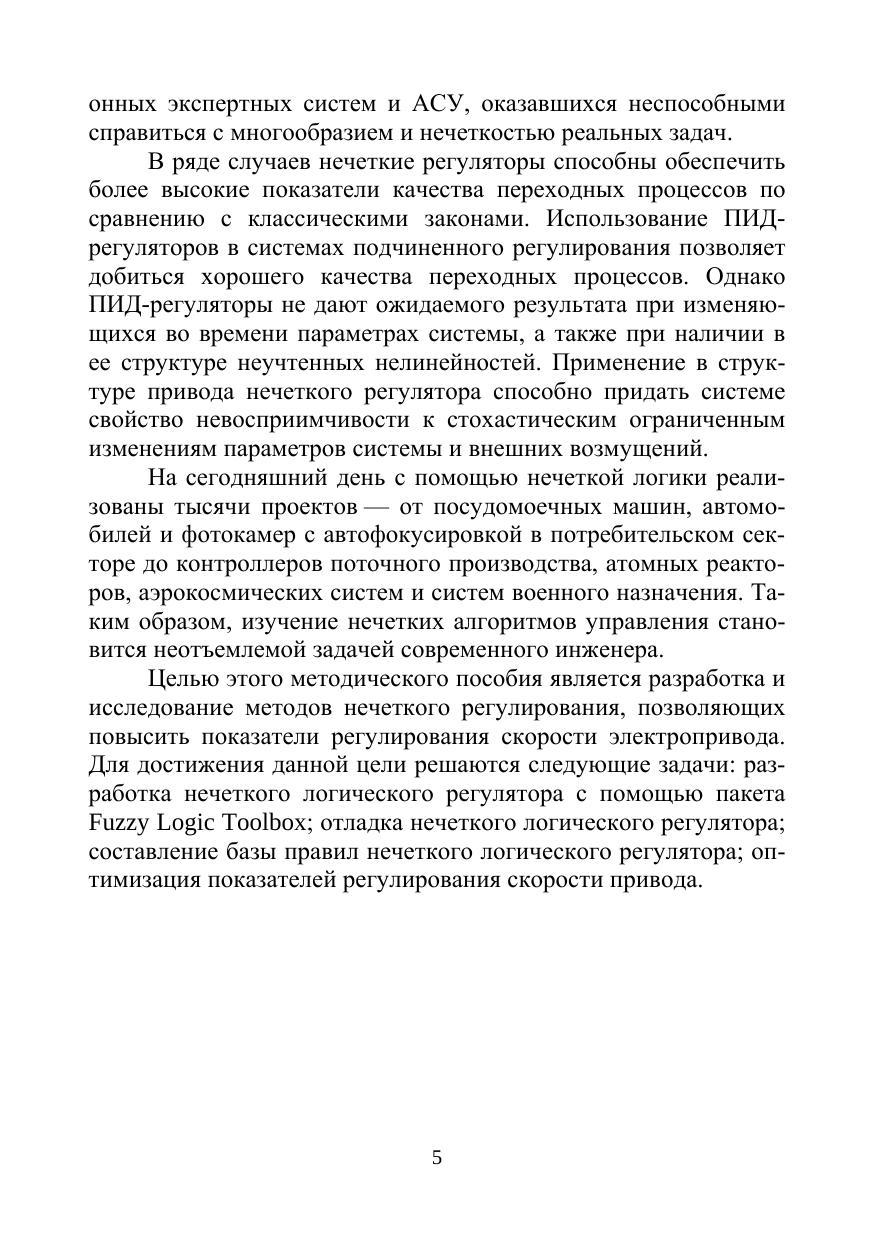 онных экспертных систем и АСУ, оказавшихся неспособными справиться с многообразием и нечеткостью реальных задач.

В ряде случаев нечеткие регуляторы способны обеспечить более высокие показатели качества переходных процессов по сравнению с классическими законами. Использование ПИД-регуляторов в системах подчиненного регулирования позволяет добиться хорошего качества переходных процессов. Однако ПИД-регуляторы не дают ожидаемого результата при изменяющихся во времени параметрах системы, а также при наличии в ее структуре неучтенных нелинейностей. Применение в структуре привода нечеткого регулятора способно придать системе свойство невосприимчивости к стохастическим ограниченным изменениям параметров системы и внешних возмущений.

На сегодняшний день с помощью нечеткой логики реализованы тысячи проектов — от посудомоечных машин, автомобилей и фотокамер с автофокусировкой в потребительском секторе до контроллеров поточного производства, атомных реакторов, аэрокосмических систем и систем военного назначения. Таким образом, изучение нечетких алгоритмов управления становится неотъемлемой задачей современного инженера.

Целью этого методического пособия является разработка и исследование методов нечеткого регулирования, позволяющих повысить показатели регулирования скорости электропривода. Для достижения данной цели решаются следующие задачи: разработка нечеткого логического регулятора с помощью пакета Fuzzy Logic Toolbox; отладка нечеткого логического регулятора; составление базы правил нечеткого логического регулятора; оптимизация показателей регулирования скорости привода.

5